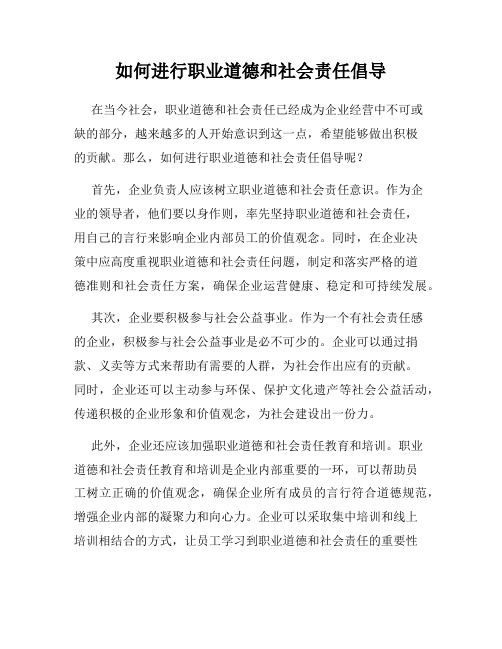 如何进行职业道德和社会责任倡导

在当今社会，职业道德和社会责任已经成为企业经营中不可或缺的部分，越来越多的人开始意识到这一点，希望能够做出积极的贡献。那么，如何进行职业道德和社会责任倡导呢？

首先，企业负责人应该树立职业道德和社会责任意识。作为企业的领导者，他们要以身作则，率先坚持职业道德和社会责任，用自己的言行来影响企业内部员工的价值观念。同时，在企业决策中应高度重视职业道德和社会责任问题，制定和落实严格的道德准则和社会责任方案，确保企业运营健康、稳定和可持续发展。

其次，企业要积极参与社会公益事业。作为一个有社会责任感的企业，积极参与社会公益事业是必不可少的。企业可以通过捐款、义卖等方式来帮助有需要的人群，为社会作出应有的贡献。同时，企业还可以主动参与环保、保护文化遗产等社会公益活动，传递积极的企业形象和价值观念，为社会建设出一份力。

此外，企业还应该加强职业道德和社会责任教育和培训。职业道德和社会责任教育和培训是企业内部重要的一环，可以帮助员工树立正确的价值观念，确保企业所有成员的言行符合道德规范，增强企业内部的凝聚力和向心力。企业可以采取集中培训和线上培训相结合的方式，让员工学习到职业道德和社会责任的重要性